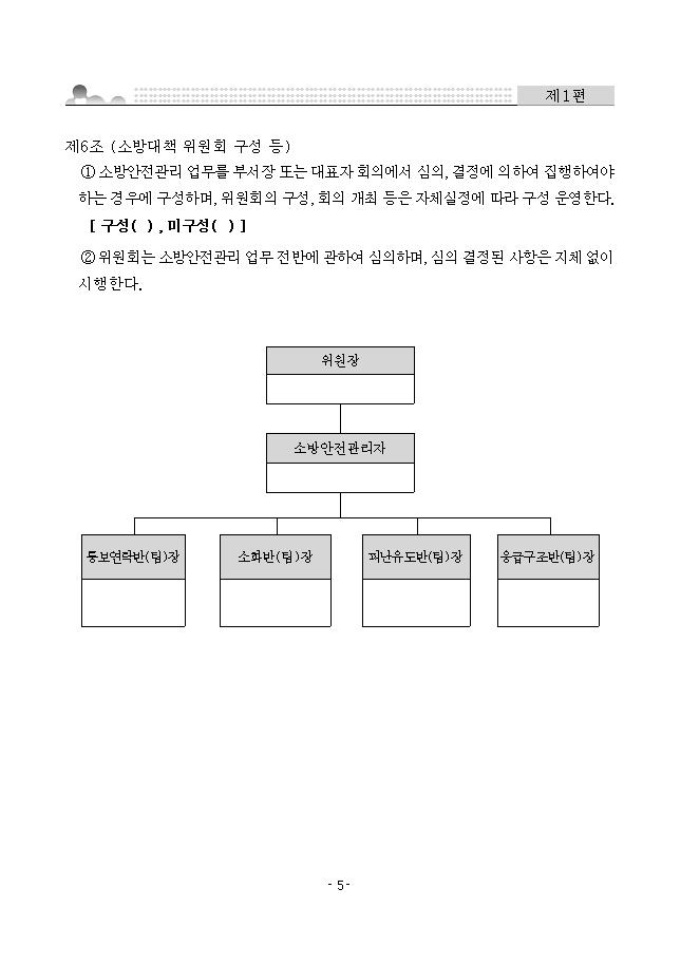 제1편

제6조 (소방대책 위원회 구성 등)

① 소방안전관리 업무를 부서장 또는 대표자 회의에서 심의, 결정에 의하여 집행하여야 하는 경우에 구성하며, 위원회의 구성, 회의 개최 등은 자체실정에 따라 구성 운영한다.

[ 구성( ) , 미구성( ) ]

② 위원회는 소방안전관리 업무 전반에 관하여 심의하며, 심의 결정된 사항은 지체 없이 시행한다.

위원장

소방안전관리자

통보연락반(팀)장

소화반(팀)장

피난유도반(팀)장

응급구조반(팀)장

- 5 -